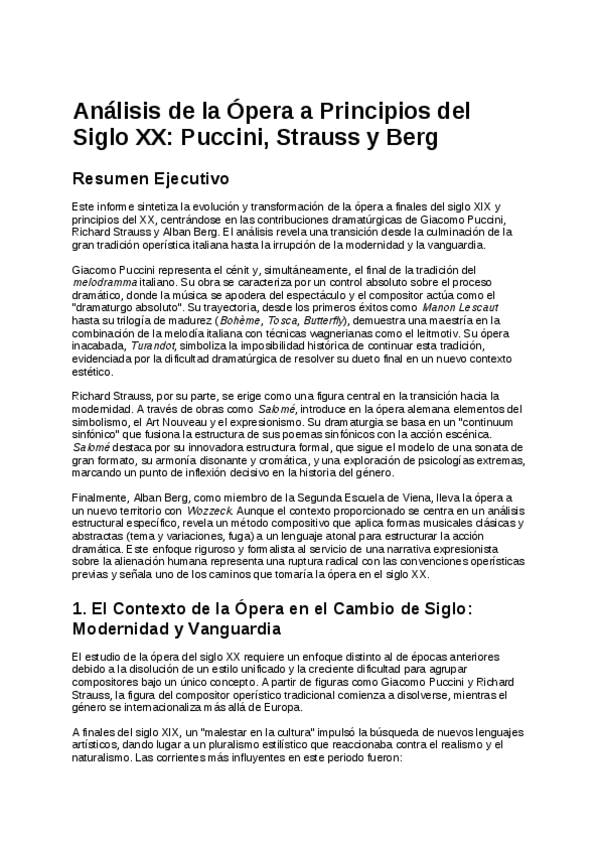 Análisis de la Ópera a Principios del Siglo XX: Puccini, Strauss y Berg

Resumen Ejecutivo

Este informe sintetiza la evolución y transformación de la ópera a finales del siglo XIX y principios del XX, centrándose en las contribuciones dramatúrgicas de Giacomo Puccini, Richard Strauss y Alban Berg. El análisis revela una transición desde la culminación de la gran tradición operística italiana hasta la irrupción de la modernidad y la vanguardia.

Giacomo Puccini representa el cénit y, simultáneamente, el final de la tradición del melodramma italiano. Su obra se caracteriza por un control absoluto sobre el proceso dramático, donde la música se apodera del espectáculo y el compositor actúa como el "dramaturgo absoluto". Su trayectoria, desde los primeros éxitos como Manon Lescaut hasta su trilogía de madurez (Bohème, Tosca, Butterfly), demuestra una maestría en la combinación de la melodía italiana con técnicas wagnerianas como el leitmotiv. Su ópera inacabada, Turandot, simboliza la imposibilidad histórica de continuar esta tradición, evidenciada por la dificultad dramatúrgica de resolver su dueto final en un nuevo contexto estético.

Richard Strauss, por su parte, se erige como una figura central en la transición hacia la modernidad. A través de obras como Salomé, introduce en la ópera alemana elementos del simbolismo, el Art Nouveau y el expresionismo. Su dramaturgia se basa en un "continuum sinfónico" que fusiona la estructura de sus poemas sinfónicos con la acción escénica. Salomé destaca por su innovadora estructura formal, que sigue el modelo de una sonata de gran formato, su armonía disonante y cromática, y una exploración de psicologías extremas, marcando un punto de inflexión decisivo en la historia del género.

Finalmente, Alban Berg, como miembro de la Segunda Escuela de Viena, lleva la ópera a un nuevo territorio con Wozzeck. Aunque el contexto proporcionado se centra en un análisis estructural específico, revela un método compositivo que aplica formas musicales clásicas y abstractas (tema y variaciones, fuga) a un lenguaje atonal para estructurar la acción dramática. Este enfoque riguroso y formalista al servicio de una narrativa expresionista sobre la alienación humana representa una ruptura radical con las convenciones operísticas previas y señala uno de los caminos que tomaría la ópera en el siglo XX.

1. El Contexto de la Ópera en el Cambio de Siglo: Modernidad y Vanguardia

El estudio de la ópera del siglo XX requiere un enfoque distinto al de épocas anteriores debido a la disolución de un estilo unificado y la creciente dificultad para agrupar compositores bajo un único concepto. A partir de figuras como Giacomo Puccini y Richard Strauss, la figura del compositor operístico tradicional comienza a disolverse, mientras el género se internacionaliza más allá de Europa.

A finales del siglo XIX, un "malestar en la cultura" impulsó la búsqueda de nuevos lenguajes artísticos, dando lugar a un pluralismo estilístico que reaccionaba contra el realismo y el naturalismo. Las corrientes más influyentes en este periodo fueron: